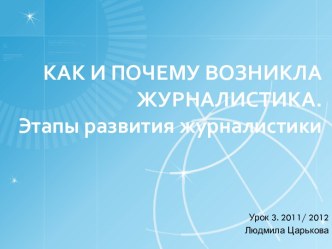 КАК И ПОЧЕМУ ВОЗНИКЛА ЖУРНАЛИСТИКА.
Этапы развития журналистики

Урок 3. 2011/ 2012
Людмила Царькова